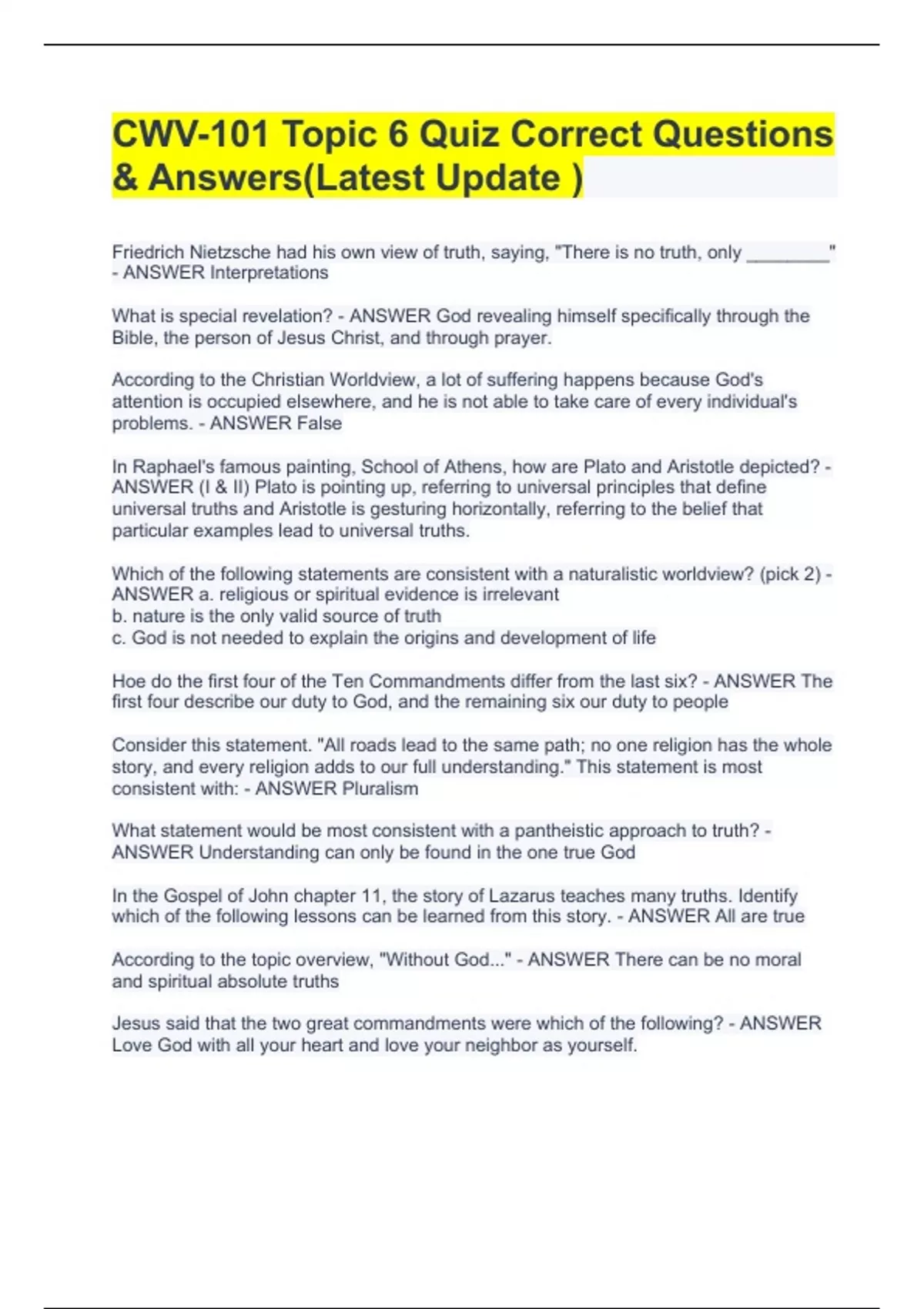 CWV-101 Topic 6 Quiz Correct Questions & Answers(Latest Update )

Friedrich Nietzsche had his own view of truth, saying, "There is no truth, only ________" - ANSWER Interpretations

What is special revelation? - ANSWER God revealing himself specifically through the Bible, the person of Jesus Christ, and through prayer.

According to the Christian Worldview, a lot of suffering happens because God's attention is occupied elsewhere, and he is not able to take care of every individual's problems. - ANSWER False

In Raphael's famous painting, School of Athens, how are Plato and Aristotle depicted? - ANSWER (I & II) Plato is pointing up, referring to universal principles that define universal truths and Aristotle is gesturing horizontally, referring to the belief that particular examples lead to universal truths.

Which of the following statements are consistent with a naturalistic worldview? (pick 2) - ANSWER a. religious or spiritual evidence is irrelevant
b. nature is the only valid source of truth
c. God is not needed to explain the origins and development of life

Hoe do the first four of the Ten Commandments differ from the last six? - ANSWER The first four describe our duty to God, and the remaining six our duty to people

Consider this statement. "All roads lead to the same path; no one religion has the whole story, and every religion adds to our full understanding." This statement is most consistent with: - ANSWER Pluralism

What statement would be most consistent with a pantheistic approach to truth? - ANSWER Understanding can only be found in the one true God

In the Gospel of John chapter 11, the story of Lazarus teaches many truths. Identify which of the following lessons can be learned from this story. - ANSWER All are true

According to the topic overview, "Without God..." - ANSWER There can be no moral and spiritual absolute truths

Jesus said that the two great commandments were which of the following? - ANSWER Love God with all your heart and love your neighbor as yourself.